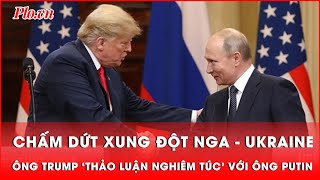 Plo.vn

CHẤM DỨT XUNG ĐỘT NGA - UKRAINE

ÔNG TRUMP 'THẢO LUẬN NGHIÊM TÚC' VỚI ÔNG PUTIN